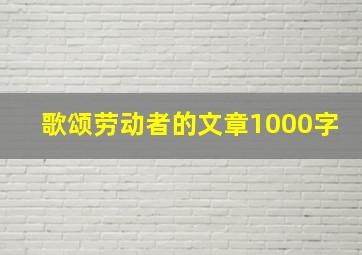 歌颂劳动者的文章1000字